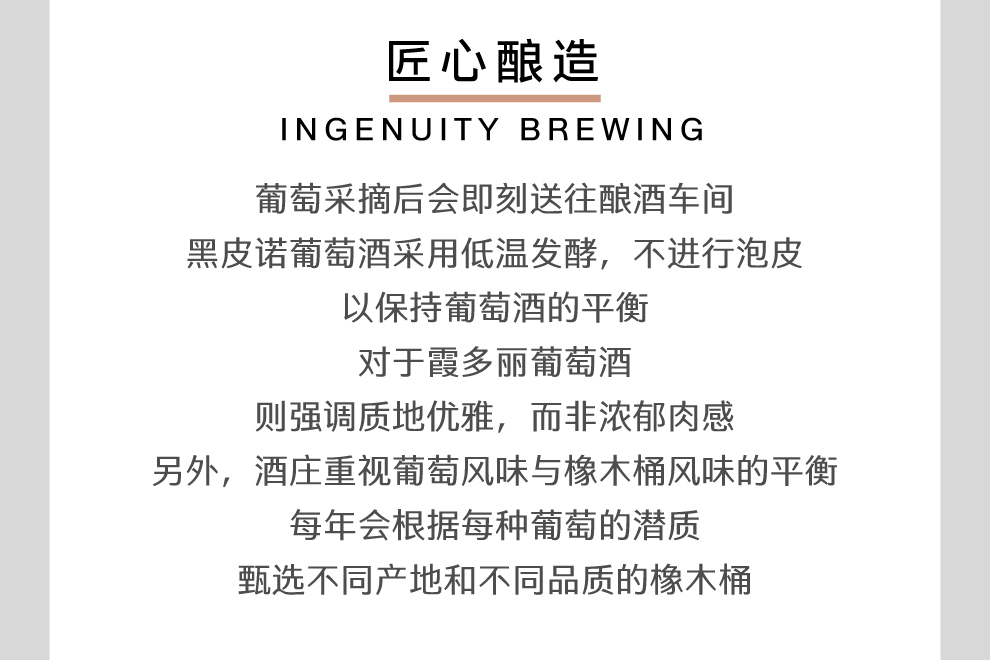 匠心酿造

INGENUITY BREWING

葡萄采摘后会即刻送往酿酒车间
黑皮诺葡萄酒采用低温发酵，不进行泡皮
以保持葡萄酒的平衡
对于霞多丽葡萄酒
则强调质地优雅，而非浓郁肉感
另外，酒庄重视葡萄风味与橡木桶风味的平衡
每年会根据每种葡萄的潜质
甄选不同产地和不同品质的橡木桶